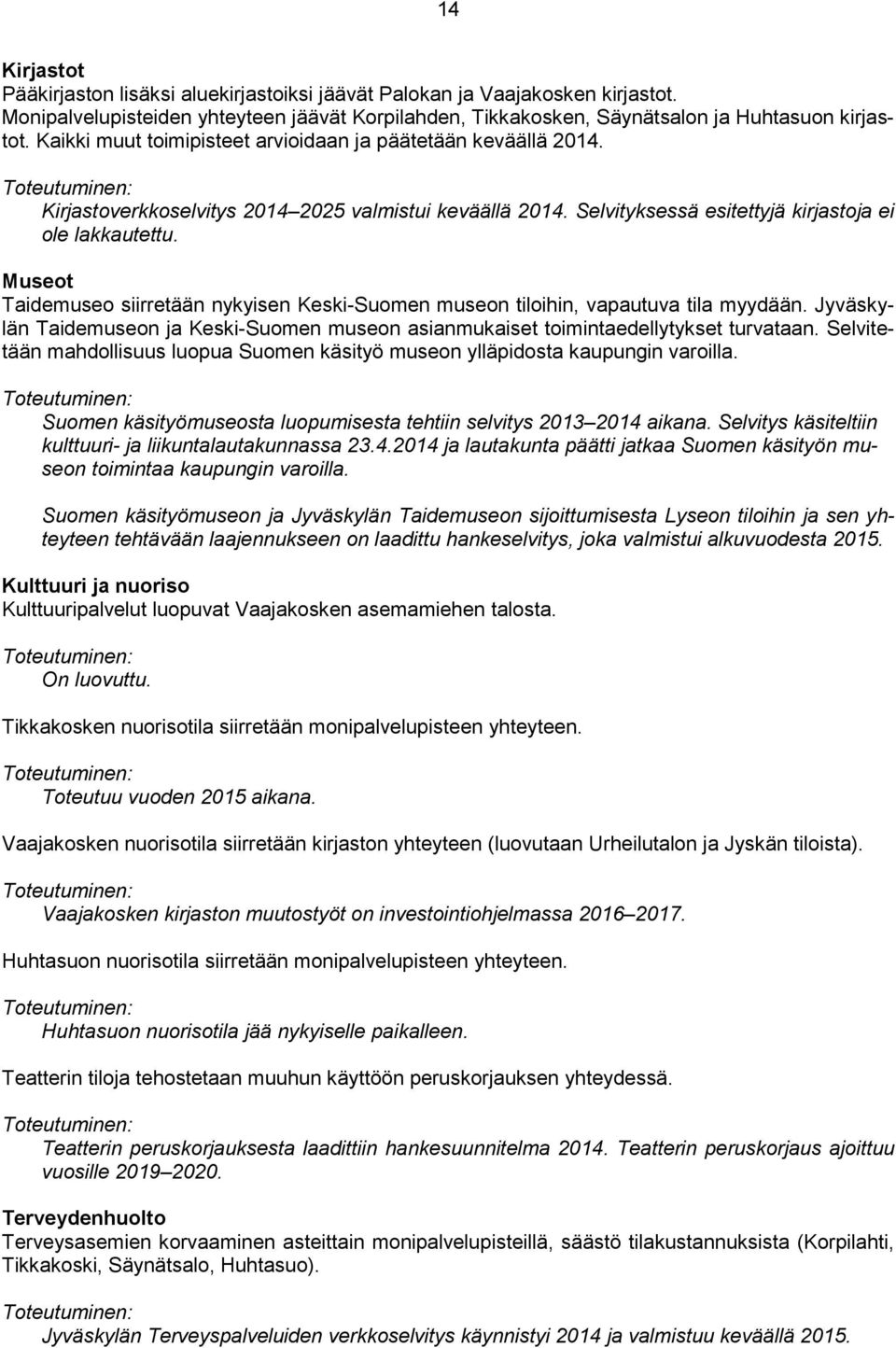 14

Kirjastot
Pääkirjaston lisäksi aluekirjastoiksi jäävät Palokan ja Vaajakosken kirjastot. Monipalvelupisteiden yhteyteen jäävät Korpilahden, Tikkakosken, Säynätsalon ja Huhtasuon kirjastot. Kaikki muut toimipisteet arvioidaan ja päätetään keväällä 2014.

Toteutuminen:
Kirjastoverkkoselvitys 2014–2025 valmistui keväällä 2014. Selvityksessä esitettyjä kirjastoja ei ole lakkautettu.

Museot
Taidemuseo siirretään nykyisen Keski-Suomen museon tiloihin, vapautuva tila myydään. Jyväskylän Taidemuseon ja Keski-Suomen museon asianmukaiset toimintaedellytykset turvataan. Selvitetään mahdollisuus luopua Suomen käsityö museon ylläpidosta kaupungin varoilla.

Toteutuminen:
Suomen käsityömuseosta luopumisesta tehtiin selvitys 2013–2014 aikana. Selvitys käsiteltiin kulttuuri- ja liikuntalautakunnassa 23.4.2014 ja lautakunta päätti jatkaa Suomen käsityön museon toimintaa kaupungin varoilla.

Suomen käsityömuseon ja Jyväskylän Taidemuseon sijoittumisesta Lyseon tiloihin ja sen yhteyteen tehtävään laajennukseen on laadittu hankeselvitys, joka valmistui alkuvuodesta 2015.

Kulttuuri ja nuoriso
Kulttuuripalvelut luopuvat Vaajakosken asemamiehen talosta.

Toteutuminen:
On luovuttu.

Tikkakosken nuorisotila siirretään monipalvelupisteen yhteyteen.

Toteutuminen:
Toteutuu vuoden 2015 aikana.

Vaajakosken nuorisotila siirretään kirjaston yhteyteen (luovutaan Urheilutalon ja Jyskän tiloista).

Toteutuminen:
Vaajakosken kirjaston muutostyöt on investointiohjelmassa 2016–2017.

Huhtasuon nuorisotila siirretään monipalvelupisteen yhteyteen.

Toteutuminen:
Huhtasuon nuorisotila jää nykyiselle paikalleen.

Teatterin tiloja tehostetaan muuhun käyttöön peruskorjauksen yhteydessä.

Toteutuminen:
Teatterin peruskorjauksesta laadittiin hankesuunnitelma 2014. Teatterin peruskorjaus ajoittuu vuosille 2019–2020.

Terveydenhuolto
Terveysasemien korvaaminen asteittain monipalvelupisteillä, säästö tilakustannuksista (Korpilahti, Tikkakoski, Säynätsalo, Huhtasuo).

Toteutuminen:
Jyväskylän Terveyspalveluiden verkkoselvitys käynnistyi 2014 ja valmistui keväällä 2015.